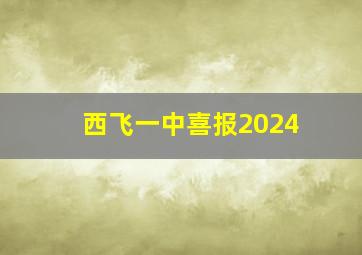 西飞一中喜报2024